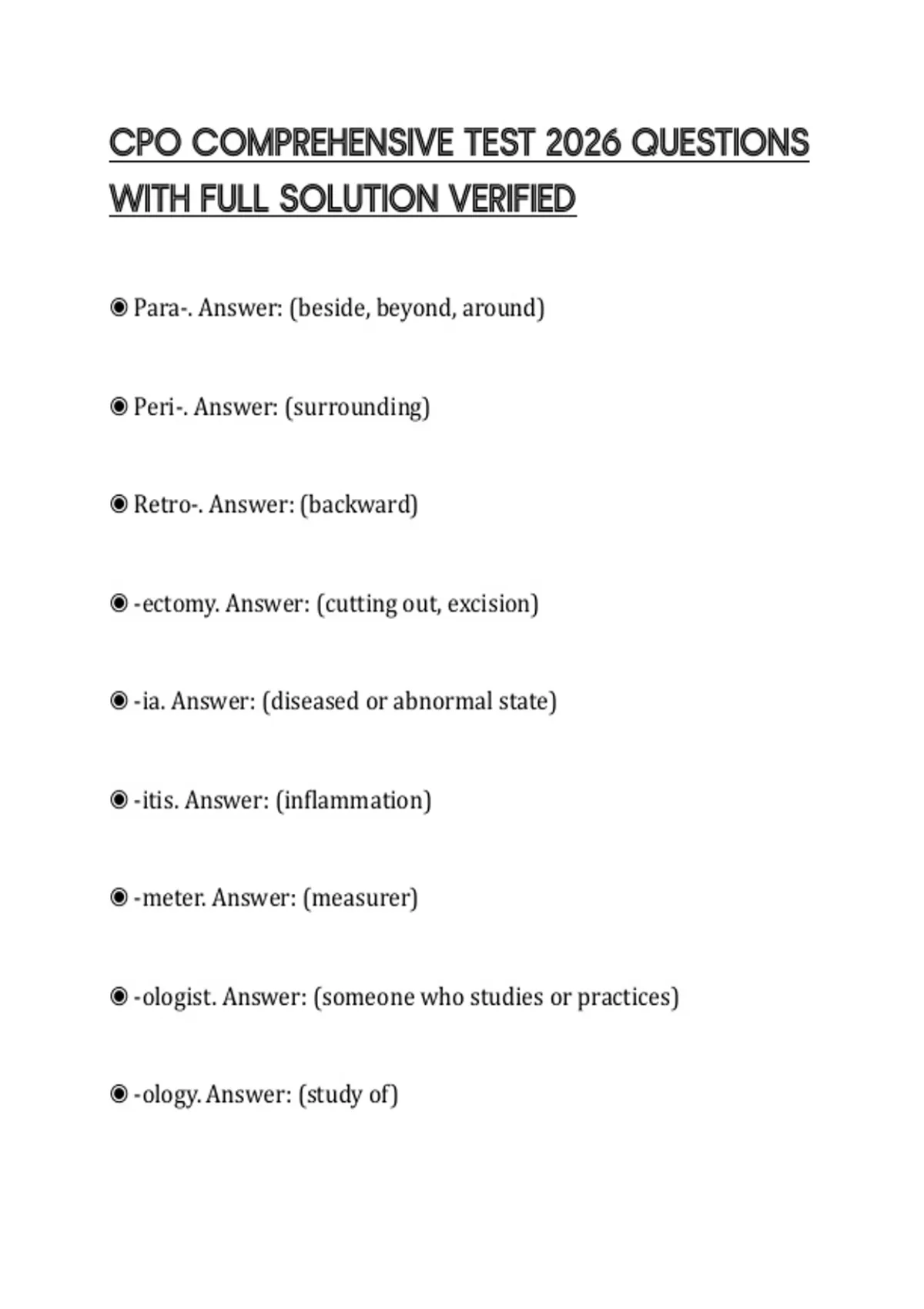 CPO COMPREHENSIVE TEST 2026 QUESTIONS WITH FULL SOLUTION VERIFIED

◉ Para-. Answer: (beside, beyond, around)

◉ Peri-. Answer: (surrounding)

◉ Retro-. Answer: (backward)

◉ -ectomy. Answer: (cutting out, excision)

◉ -ia. Answer: (diseased or abnormal state)

◉ -itis. Answer: (inflammation)

◉ -meter. Answer: (measurer)

◉ -ologist. Answer: (someone who studies or practices)

◉ -ology. Answer: (study of)